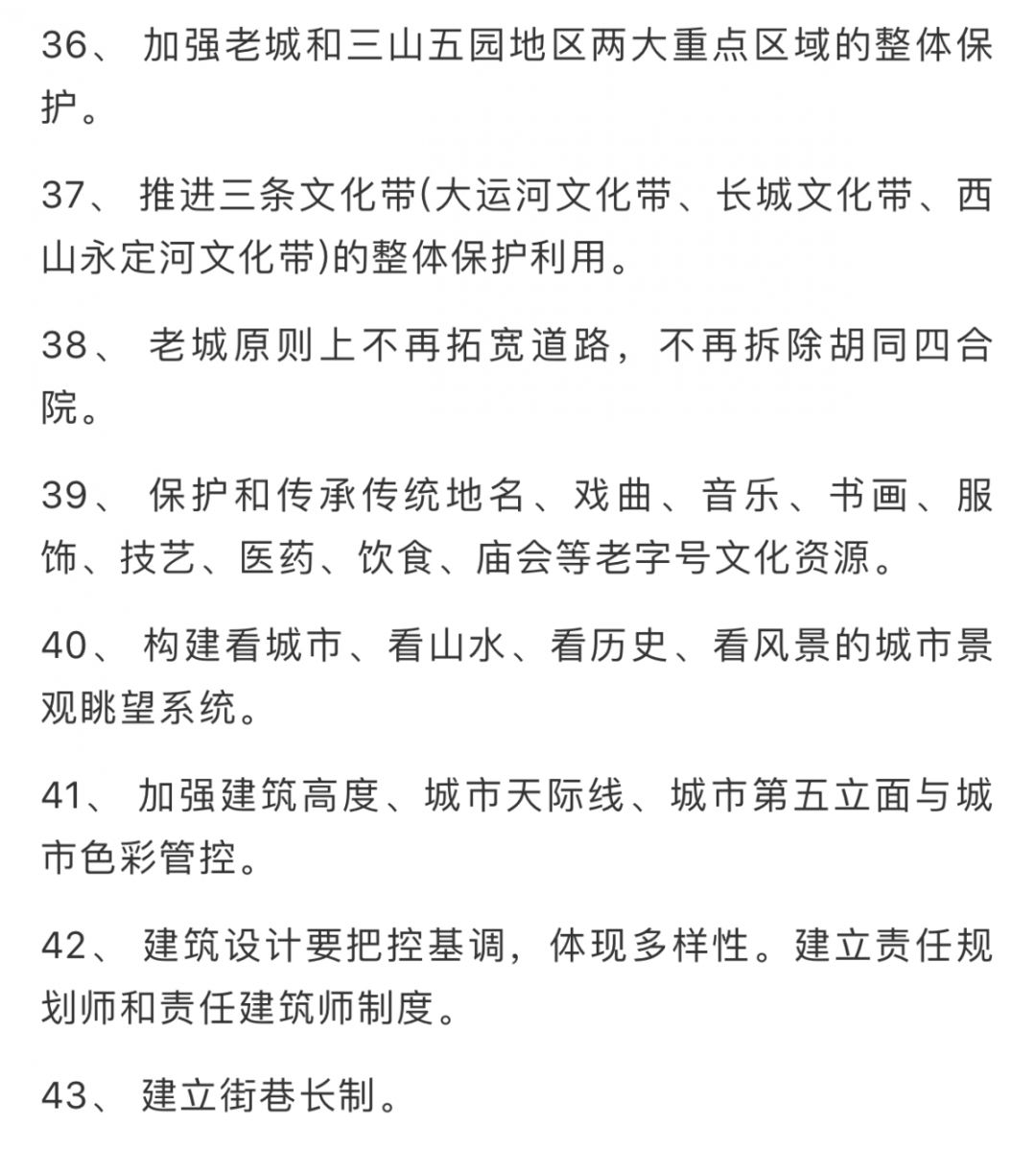 36、 加强老城和三山五园地区两大重点区域的整体保护。

37、 推进三条文化带(大运河文化带、长城文化带、西山永定河文化带)的整体保护利用。

38、 老城原则上不再拓宽道路，不再拆除胡同四合院。

39、 保护和传承传统地名、戏曲、音乐、书画、服饰、技艺、医药、饮食、庙会等老字号文化资源。

40、 构建看城市、看山水、看历史、看风景的城市景观眺望系统。

41、 加强建筑高度、城市天际线、城市第五立面与城市色彩管控。

42、 建筑设计要把控基调，体现多样性。建立责任规划师和责任建筑师制度。

43、 建立街巷长制。